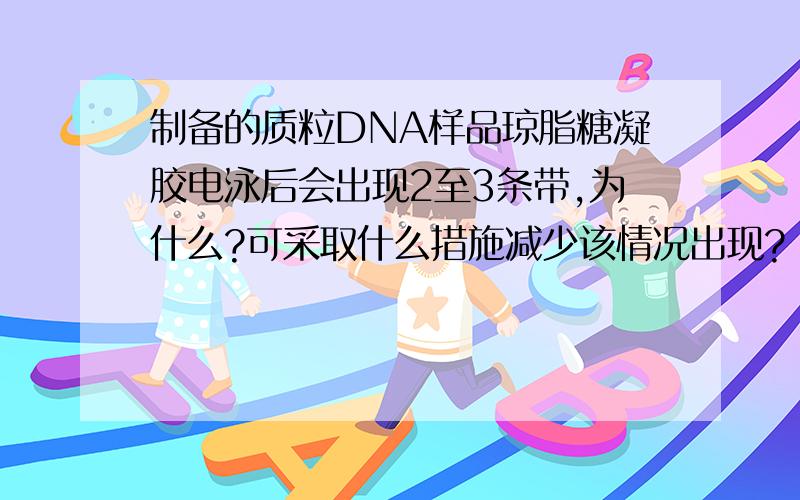 制备的质粒DNA样品琼脂糖凝胶电泳后会出现2至3条带,为什么?可采取什么措施减少该情况出现?